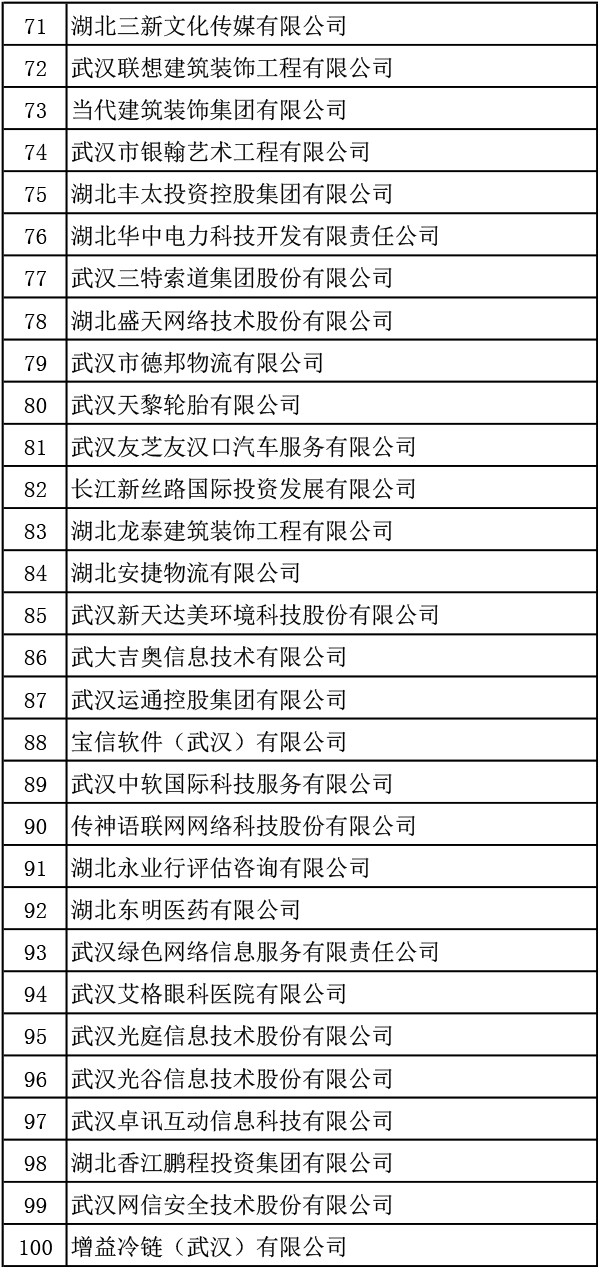 | 71 | 湖北三新文化传媒有限公司 |
|---|---|
| 72 | 武汉联想建筑装饰工程有限公司 |
| 73 | 当代建筑装饰集团有限公司 |
| 74 | 武汉市银翰艺术工程有限公司 |
| 75 | 湖北丰太投资控股集团有限公司 |
| 76 | 湖北华中电力科技开发有限责任公司 |
| 77 | 武汉三特索道集团股份有限公司 |
| 78 | 湖北盛天网络技术股份有限公司 |
| 79 | 武汉市德邦物流有限公司 |
| 80 | 武汉天黎轮胎有限公司 |
| 81 | 武汉友芝友汉口汽车服务有限公司 |
| 82 | 长江新丝路国际投资发展有限公司 |
| 83 | 湖北龙泰建筑装饰工程有限公司 |
| 84 | 湖北安捷物流有限公司 |
| 85 | 武汉新天达美环境科技股份有限公司 |
| 86 | 武大吉奥信息技术有限公司 |
| 87 | 武汉运通控股集团有限公司 |
| 88 | 宝信软件（武汉）有限公司 |
| 89 | 武汉中软国际科技服务有限公司 |
| 90 | 传神语联网网络科技股份有限公司 |
| 91 | 湖北永业行评估咨询有限公司 |
| 92 | 湖北东明医药有限公司 |
| 93 | 武汉绿色网络信息服务有限责任公司 |
| 94 | 武汉艾格眼科医院有限公司 |
| 95 | 武汉光庭信息技术股份有限公司 |
| 96 | 武汉光谷信息技术股份有限公司 |
| 97 | 武汉卓讯互动信息科技有限公司 |
| 98 | 湖北香江鹏程投资集团有限公司 |
| 99 | 武汉网信安全技术股份有限公司 |
| 100 | 增益冷链（武汉）有限公司 |